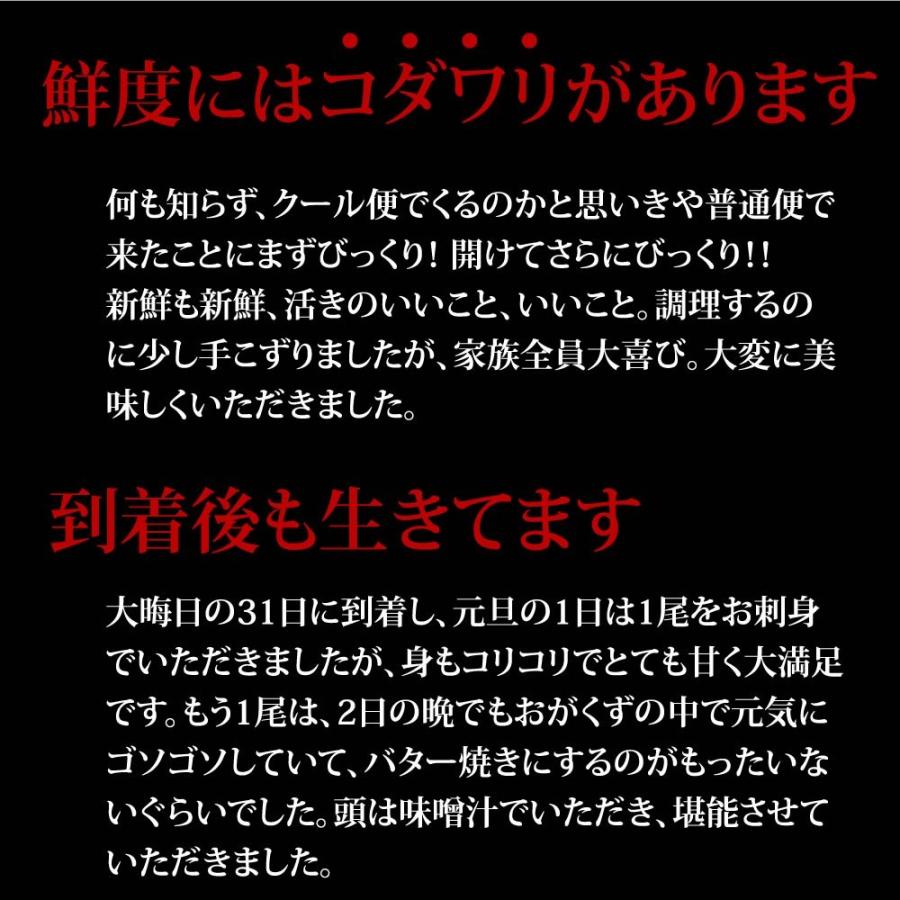 鮮度にはコダワリがあります

何も知らず、クール便でくるのかと思いきや普通便で来たことにまずびっくり！開けてさらにびっくり!!
新鮮も新鮮、活きのいいこと、いいこと。調理するのに少し手こずりましたが、家族全員大喜び。大変に美味しくいただきました。

到着後も生きてます

大晦日の31日に到着し、元旦の1日は1尾をお刺身でいただきましたが、身もコリコリでとても甘く大満足です。もう1尾は、2日の晩でもおがくずの中で元気にゴソゴソしていて、バター焼きにするのがもったいないぐらいでした。頭は味噌汁でいただき、堪能させていただきました。